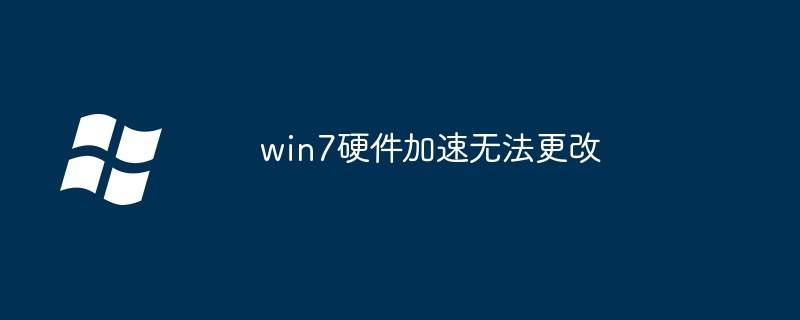 win7硬件加速无法更改